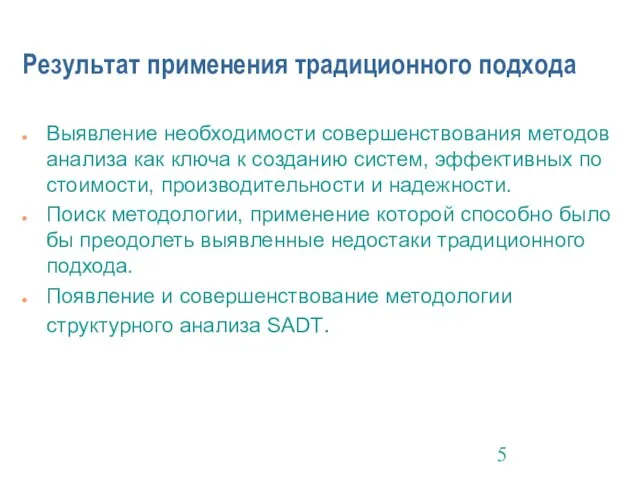 Результат применения традиционного подхода

- Выявление необходимости совершенствования методов анализа как ключа к созданию систем, эффективных по стоимости, производительности и надежности.
- Поиск методологии, применение которой способно было бы преодолеть выявленные недостаки традиционного подхода.
- Появление и совершенствование методологии структурного анализа SADT.

5